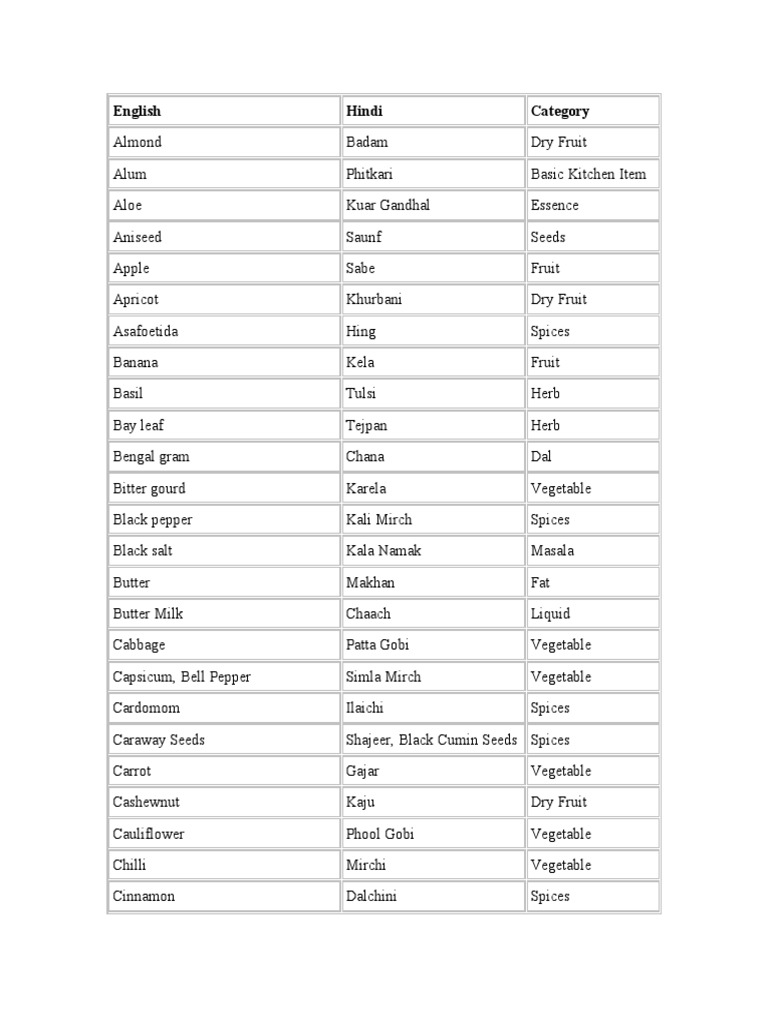 | English | Hindi | Category |
|---|---|---|
| Almond | Badam | Dry Fruit |
| Alum | Phitkari | Basic Kitchen Item |
| Aloe | Kuar Gandhal | Essence |
| Aniseed | Saunf | Seeds |
| Apple | Sabe | Fruit |
| Apricot | Khurbani | Dry Fruit |
| Asafoetida | Hing | Spices |
| Banana | Kela | Fruit |
| Basil | Tulsi | Herb |
| Bay leaf | Tejpan | Herb |
| Bengal gram | Chana | Dal |
| Bitter gourd | Karela | Vegetable |
| Black pepper | Kali Mirch | Spices |
| Black salt | Kala Namak | Masala |
| Butter | Makhan | Fat |
| Butter Milk | Chaach | Liquid |
| Cabbage | Patta Gobi | Vegetable |
| Capsicum, Bell Pepper | Simla Mirch | Vegetable |
| Cardomom | Ilaichi | Spices |
| Caraway Seeds | Shajeer, Black Cumin Seeds | Spices |
| Carrot | Gajar | Vegetable |
| Cashewnut | Kaju | Dry Fruit |
| Cauliflower | Phool Gobi | Vegetable |
| Chilli | Mirchi | Vegetable |
| Cinnamon | Dalchini | Spices |